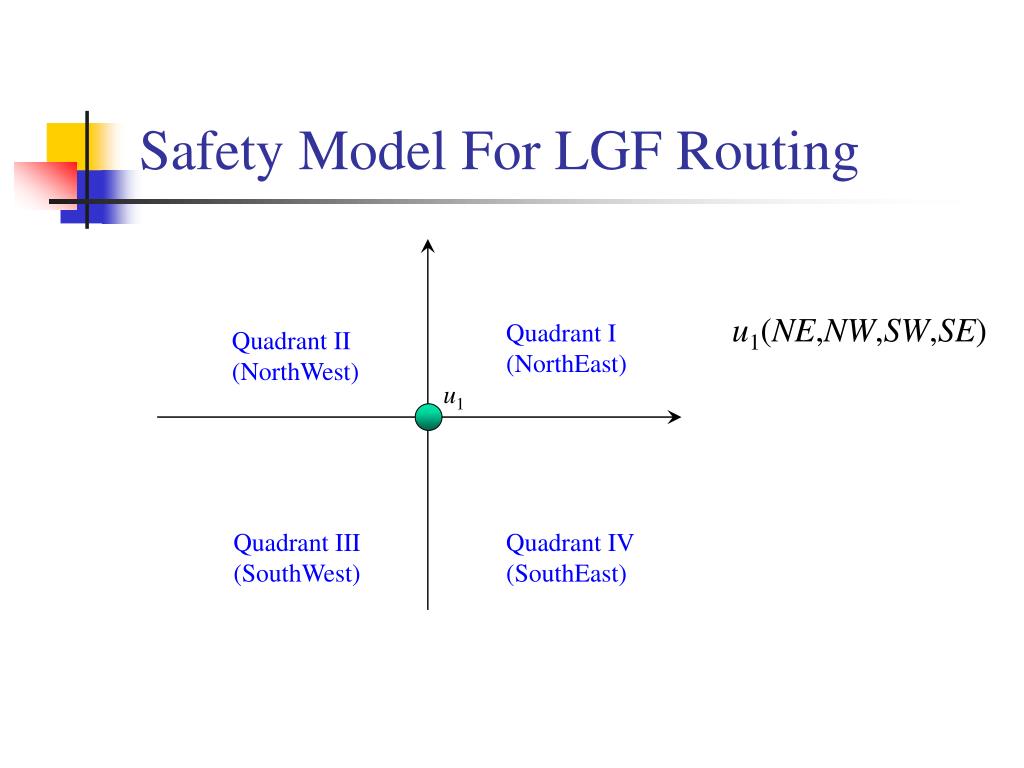 Safety Model For LGF Routing

Quadrant II
(NorthWest)

Quadrant I
(NorthEast)

$u_1(NE,NW,SW,SE)$

$u_1$

Quadrant III
(SouthWest)

Quadrant IV
(SouthEast)